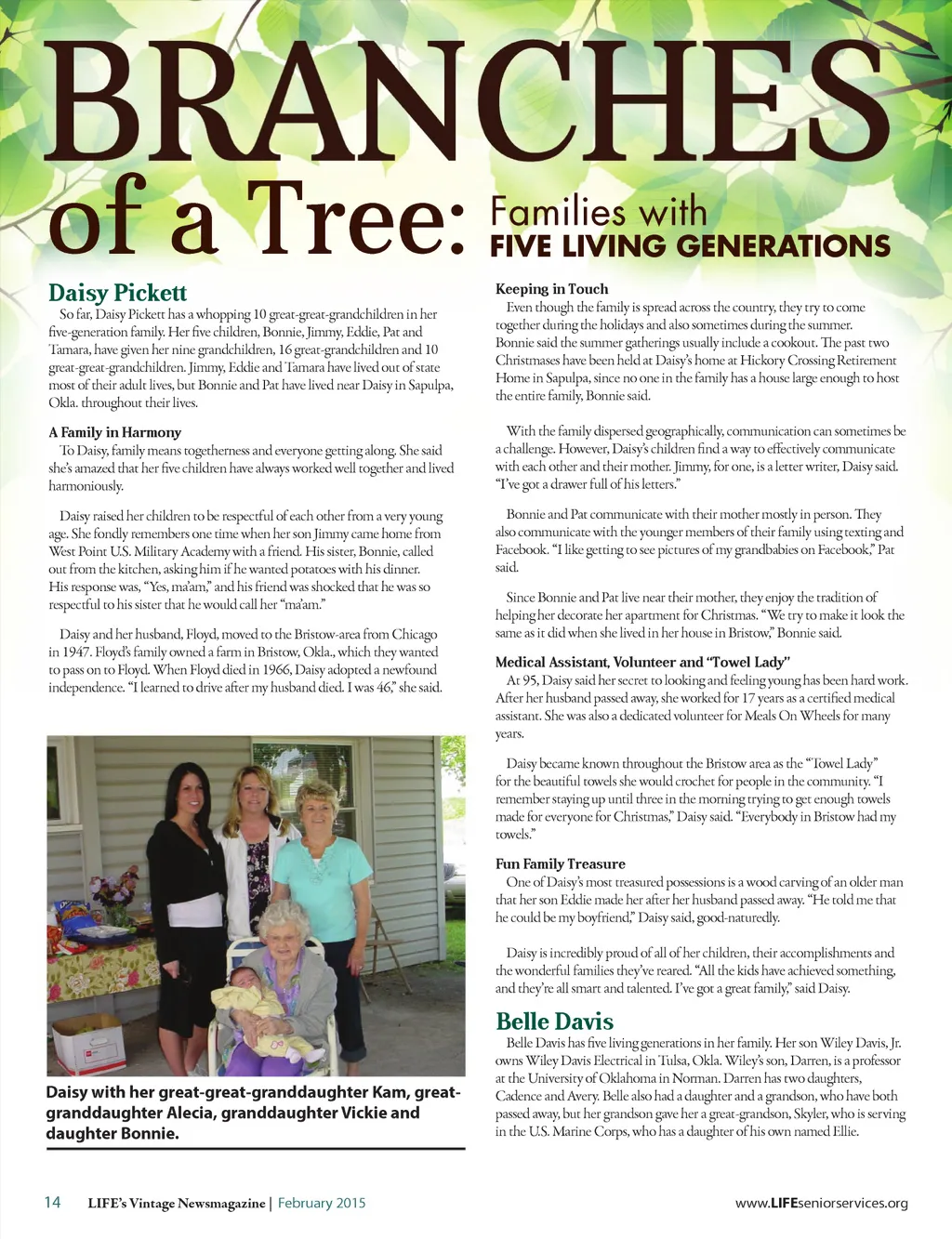 BRANCHES of a Tree: Families with FIVE LIVING GENERATIONS

Daisy Pickett
So far, Daisy Pickett has a whopping 10 great-great-grandchildren in her five-generation family. Her five children, Bonnie, Jimmy, Eddie, Pat and Tamara, have given her nine grandchildren, 16 great-grandchildren and 10 great-great-grandchildren. Jimmy, Eddie and Tamara have lived out of state most of their adult lives, but Bonnie and Pat have lived near Daisy in Sapulpa, Okla. throughout their lives.

A Family in Harmony
To Daisy, family means togetherness and everyone getting along. She said she's amazed that her five children have always worked well together and lived harmoniously.

Daisy raised her children to be respectful of each other from a very young age. She fondly remembers one time when her son Jimmy came home from West Point U.S. Military Academy with a friend. His sister, Bonnie, called out from the kitchen, asking him if he wanted potatoes with his dinner. His response was, "Yes, ma'am," and his friend was shocked that he was so respectful to his sister that he would call her "ma'am."

Daisy and her husband, Floyd, moved to the Bristow-area from Chicago in 1947. Floyd's family owned a farm in Bristow, Okla., which they wanted to pass on to Floyd. When Floyd died in 1966, Daisy adopted a newfound independence. "I learned to drive after my husband died. I was 46," she said.

Daisy with her great-great-granddaughter Kam, great-granddaughter Alecia, granddaughter Vickie and daughter Bonnie.

Keeping in Touch
Even though the family is spread across the country, they try to come together during the holidays and also sometimes during the summer. Bonnie said the summer gatherings usually include a cookout. The past two Christmases have been held at Daisy's home at Hickory Crossing Retirement Home in Sapulpa, since no one in the family has a house large enough to host the entire family, Bonnie said.

With the family dispersed geographically, communication can sometimes be a challenge. However, Daisy's children find a way to effectively communicate with each other and their mother. Jimmy, for one, is a letter writer, Daisy said. "I've got a drawer full of his letters."

Bonnie and Pat communicate with their mother mostly in person. They also communicate with the younger members of their family using texting and Facebook. "I like getting to see pictures of my grandbabies on Facebook," Pat said.

Since Bonnie and Pat live near their mother, they enjoy the tradition of helping her decorate her apartment for Christmas. "We try to make it look the same as it did when she lived in her house in Bristow," Bonnie said.

Medical Assistant, Volunteer and "Towel Lady"
At 95, Daisy said her secret to looking and feeling young has been hard work. After her husband passed away, she worked for 17 years as a certified medical assistant. She was also a dedicated volunteer for Meals On Wheels for many years.

Daisy became known throughout the Bristow area as the "Towel Lady" for the beautiful towels she would crochet for people in the community. "I remember staying up until three in the morning trying to get enough towels made for everyone for Christmas," Daisy said. "Everybody in Bristow had my towels."

Fun Family Treasure
One of Daisy's most treasured possessions is a wood carving of an older man that her son Eddie made her after her husband passed away. "He told me that he could be my boyfriend," Daisy said, good-naturedly.

Daisy is incredibly proud of all of her children, their accomplishments and the wonderful families they've reared. "All the kids have achieved something, and they're all smart and talented. I've got a great family," said Daisy.

Belle Davis
Belle Davis has five living generations in her family. Her son Wiley Davis, Jr. owns Wiley Davis Electrical in Tulsa, Okla. Wiley's son, Darren, is a professor at the University of Oklahoma in Norman. Darren has two daughters, Cadence and Avery. Belle also had a daughter and a grandson, who have both passed away, but her grandson gave her a great-grandson, Skyler, who is serving in the U.S. Marine Corps, who has a daughter of his own named Ellie.

14 LIFE's Vintage Newsmagazine | February 2015 www.LIFEseniorservices.org